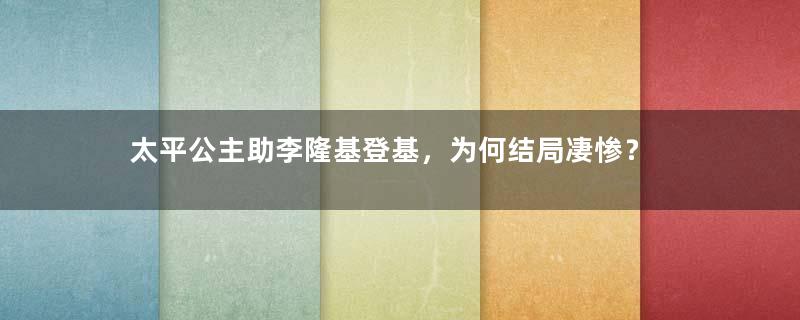 太平公主助李隆基登基，为何结局凄惨？